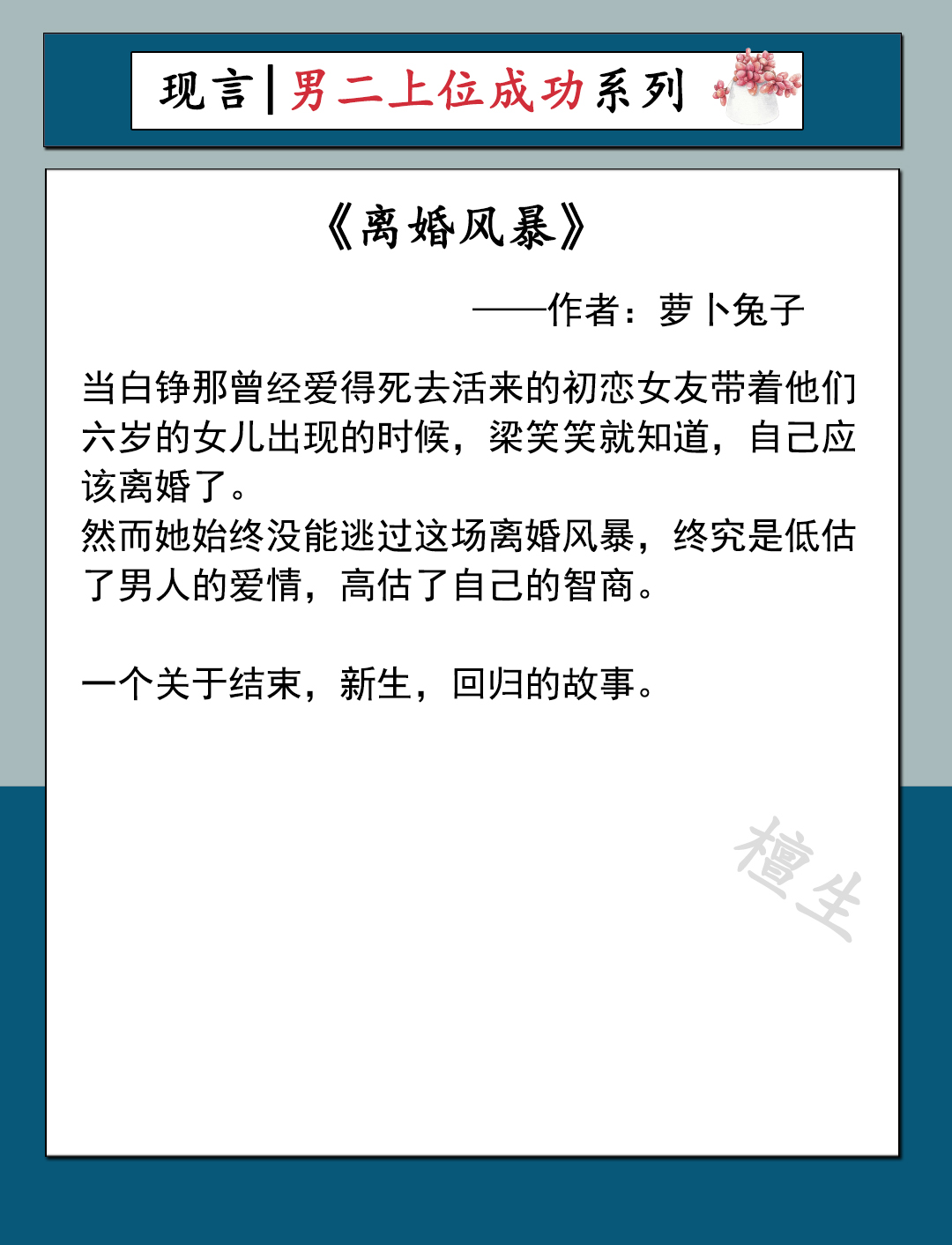 现言|男二上位成功系列

《离婚风暴》

——作者：萝卜兔子

当白铮那曾经爱得死去活来的初恋女友带着他们六岁的女儿出现的时候，梁笑笑就知道，自己应该离婚了。
然而她始终没能逃过这场离婚风暴，终究是低估了男人的爱情，高估了自己的智商。

一个关于结束，新生，回归的故事。

檀生